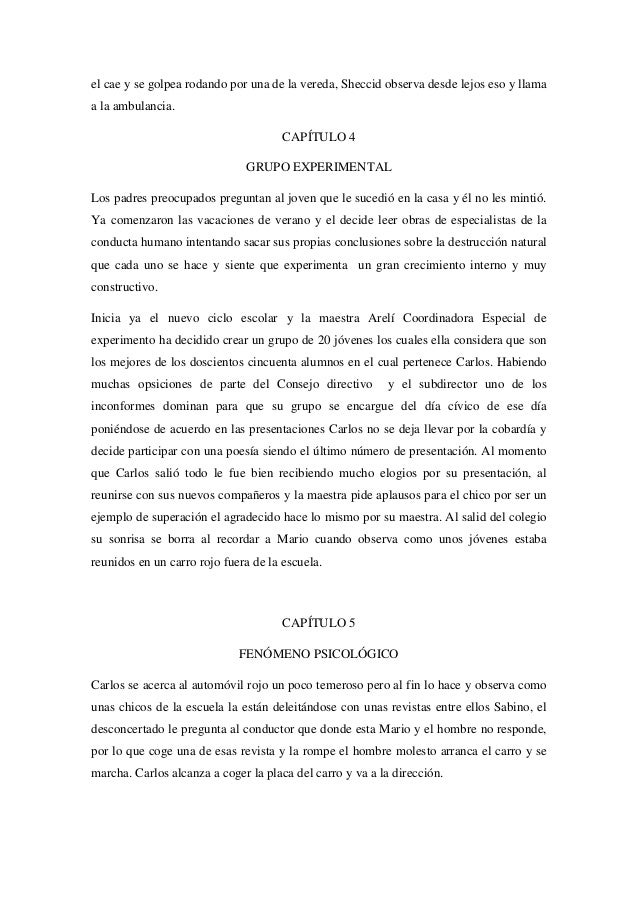 el cae y se golpea rodando por una de la vereda, Sheccid observa desde lejos eso y llama a la ambulancia.

CAPÍTULO 4

GRUPO EXPERIMENTAL

Los padres preocupados preguntan al joven que le sucedió en la casa y él no les mintió. Ya comenzaron las vacaciones de verano y el decide leer obras de especialistas de la conducta humano intentando sacar sus propias conclusiones sobre la destrucción natural que cada uno se hace y siente que experimenta un gran crecimiento interno y muy constructivo.

Inicia ya el nuevo ciclo escolar y la maestra Arelí Coordinadora Especial de experimento ha decidido crear un grupo de 20 jóvenes los cuales ella considera que son los mejores de los doscientos cincuenta alumnos en el cual pertenece Carlos. Habiendo muchas opsiciones de parte del Consejo directivo y el subdirector uno de los inconformes dominan para que su grupo se encargue del día cívico de ese día poniéndose de acuerdo en las presentaciones Carlos no se deja llevar por la cobardía y decide participar con una poesía siendo el último número de presentación. Al momento que Carlos salió todo le fue bien recibiendo mucho elogios por su presentación, al reunirse con sus nuevos compañeros y la maestra pide aplausos para el chico por ser un ejemplo de superación el agradecido hace lo mismo por su maestra. Al salid del colegio su sonrisa se borra al recordar a Mario cuando observa como unos jóvenes estaba reunidos en un carro rojo fuera de la escuela.

CAPÍTULO 5

FENÓMENO PSICOLÓGICO

Carlos se acerca al automóvil rojo un poco temeroso pero al fin lo hace y observa como unas chicos de la escuela la están deleitándose con unas revistas entre ellos Sabino, el desconcertado le pregunta al conductor que donde esta Mario y el hombre no responde, por lo que coge una de esas revista y la rompe el hombre molesto arranca el carro y se marcha. Carlos alcanza a coger la placa del carro y va a la dirección.